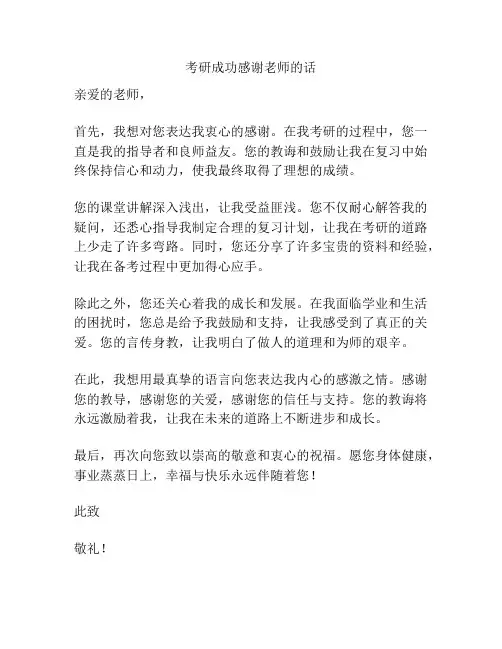 考研成功感谢老师的话

亲爱的老师，

首先，我想对您表达我衷心的感谢。在我考研的过程中，您一直是我的指导者和良师益友。您的教诲和鼓励让我在复习中始终保持信心和动力，使我最终取得了理想的成绩。

您的课堂讲解深入浅出，让我受益匪浅。您不仅耐心解答我的疑问，还悉心指导我制定合理的复习计划，让我在考研的道路上少走了许多弯路。同时，您还分享了许多宝贵的资料和经验，让我在备考过程中更加得心应手。

除此之外，您还关心着我的成长和发展。在我面临学业和生活的困扰时，您总是给予我鼓励和支持，让我感受到了真正的关爱。您的言传身教，让我明白了做人的道理和为师的艰辛。

在此，我想用最真挚的语言向您表达我内心的感激之情。感谢您的教导，感谢您的关爱，感谢您的信任与支持。您的教诲将永远激励着我，让我在未来的道路上不断进步和成长。

最后，再次向您致以崇高的敬意和衷心的祝福。愿您身体健康，事业蒸蒸日上，幸福与快乐永远伴随着您！

此致

敬礼！